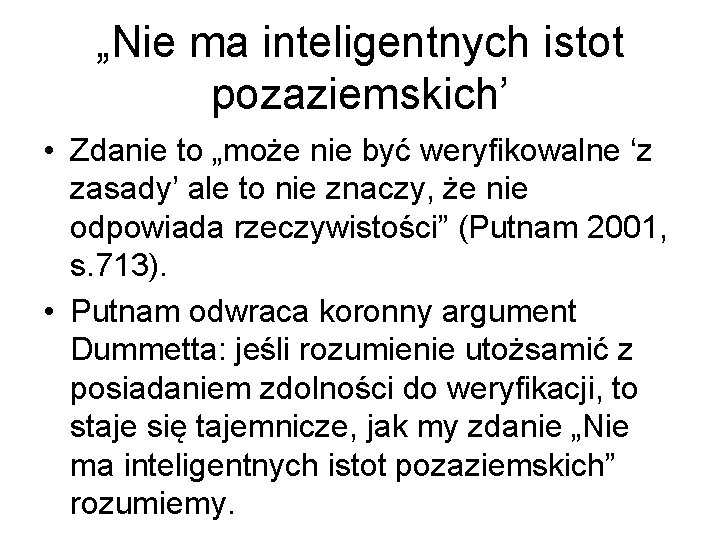 „Nie ma inteligentnych istot pozaziemskich’

• Zdanie to „może nie być weryfikowalne ‘z zasady’ ale to nie znaczy, że nie odpowiada rzeczywistości” (Putnam 2001, s.713).

• Putnam odwraca koronny argument Dummetta: jeśli rozumienie utożsamić z posiadaniem zdolności do weryfikacji, to staje się tajemnicze, jak my zdanie „Nie ma inteligentnych istot pozaziemskich” rozumiemy.